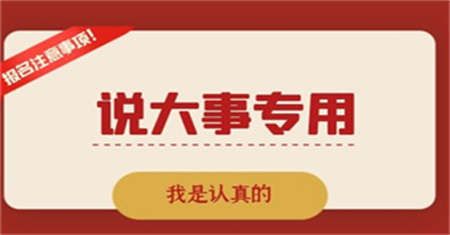 报名注意事项!

说大事专用

我是认真的